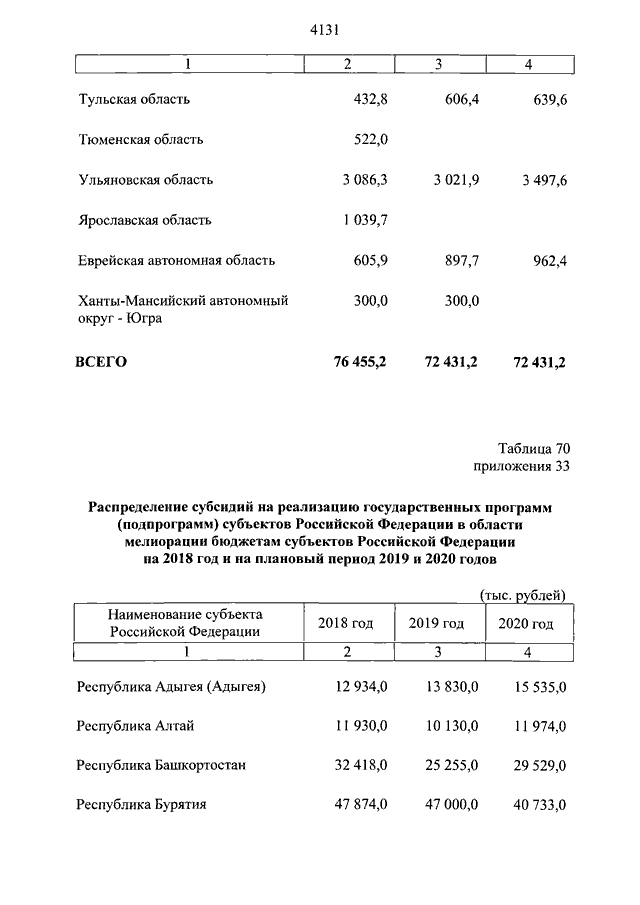 4131

| 1 | 2 | 3 | 4 |
|---|---|---|---|
| Тульская область | 432,8 | 606,4 | 639,6 |
| Тюменская область | 522,0 | | |
| Ульяновская область | 3 086,3 | 3 021,9 | 3 497,6 |
| Ярославская область | 1 039,7 | | |
| Еврейская автономная область | 605,9 | 897,7 | 962,4 |
| Ханты-Мансийский автономный округ - Югра | 300,0 | 300,0 | |
| **ВСЕГО** | **76 455,2** | **72 431,2** | **72 431,2** |

Таблица 70
приложения 33

**Распределение субсидий на реализацию государственных программ (подпрограмм) субъектов Российской Федерации в области мелиорации бюджетам субъектов Российской Федерации на 2018 год и на плановый период 2019 и 2020 годов**

(тыс. рублей)

| Наименование субъекта Российской Федерации | 2018 год | 2019 год | 2020 год |
|---|---|---|---|
| 1 | 2 | 3 | 4 |
| Республика Адыгея (Адыгея) | 12 934,0 | 13 830,0 | 15 535,0 |
| Республика Алтай | 11 930,0 | 10 130,0 | 11 974,0 |
| Республика Башкортостан | 32 418,0 | 25 255,0 | 29 529,0 |
| Республика Бурятия | 47 874,0 | 47 000,0 | 40 733,0 |